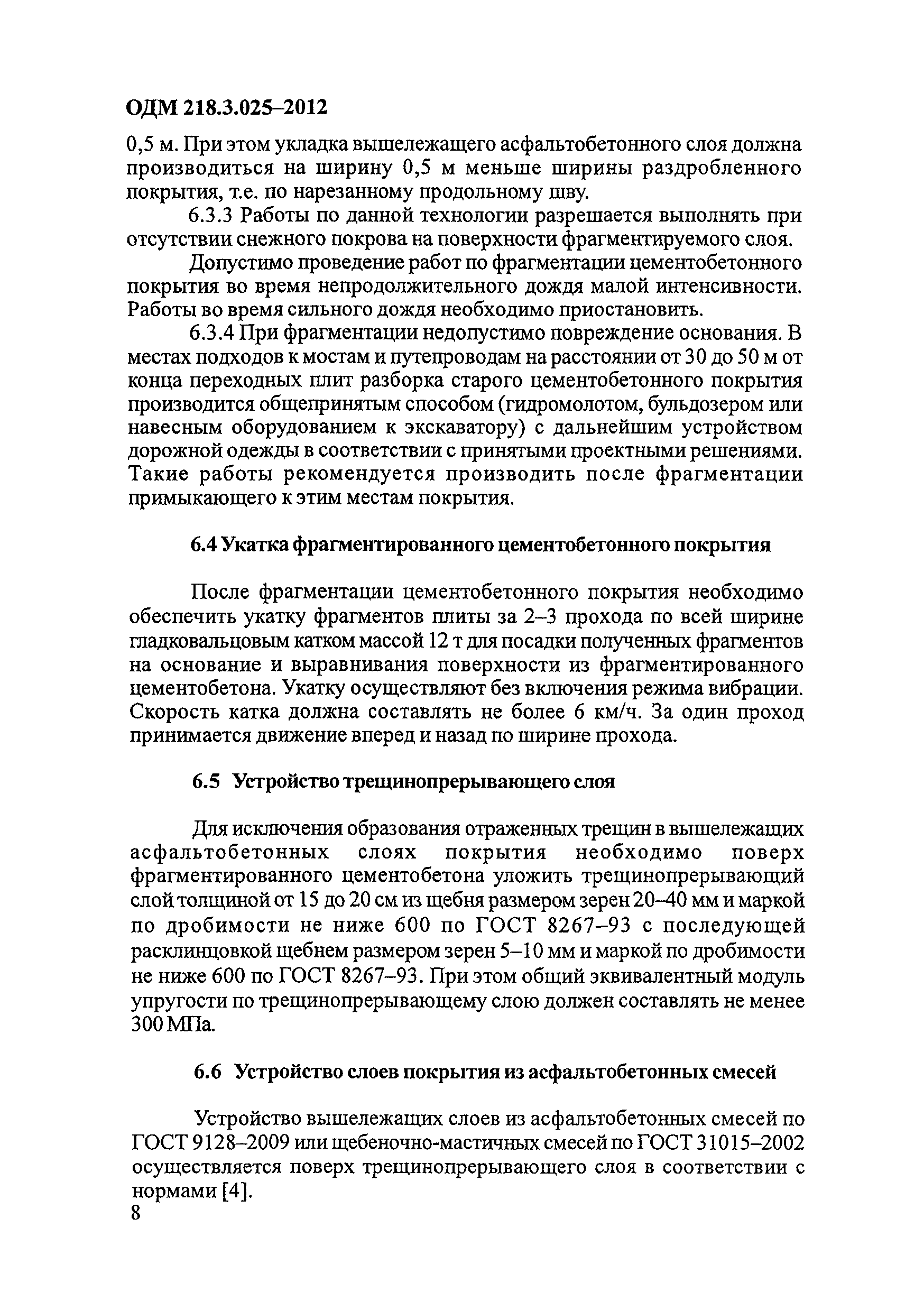 ОДМ 218.3.025–2012

0,5 м. При этом укладка вышележащего асфальтобетонного слоя должна производиться на ширину 0,5 м меньше ширины раздробленного покрытия, т.е. по нарезанному продольному шву.

6.3.3 Работы по данной технологии разрешается выполнять при отсутствии снежного покрова на поверхности фрагментируемого слоя.

Допустимо проведение работ по фрагментации цементобетонного покрытия во время непродолжительного дождя малой интенсивности. Работы во время сильного дождя необходимо приостановить.

6.3.4 При фрагментации недопустимо повреждение основания. В местах подходов к мостам и путепроводам на расстоянии от 30 до 50 м от конца переходных плит разборка старого цементобетонного покрытия производится общепринятым способом (гидромолотом, бульдозером или навесным оборудованием к экскаватору) с дальнейшим устройством дорожной одежды в соответствии с принятыми проектными решениями. Такие работы рекомендуется производить после фрагментации примыкающего к этим местам покрытия.

6.4 Укатка фрагментированного цементобетонного покрытия

После фрагментации цементобетонного покрытия необходимо обеспечить укатку фрагментов плиты за 2–3 прохода по всей ширине гладковальцовым катком массой 12 т для посадки полученных фрагментов на основание и выравнивания поверхности из фрагментированного цементобетона. Укатку осуществляют без включения режима вибрации. Скорость катка должна составлять не более 6 км/ч. За один проход принимается движение вперед и назад по ширине прохода.

6.5 Устройство трещинопрерывающего слоя

Для исключения образования отраженных трещин в вышележащих асфальтобетонных слоях покрытия необходимо поверх фрагментированного цементобетона уложить трещинопрерывающий слой толщиной от 15 до 20 см из щебня размером зерен 20–40 мм и маркой по дробимости не ниже 600 по ГОСТ 8267–93 с последующей расклинцовкой щебнем размером зерен 5–10 мм и маркой по дробимости не ниже 600 по ГОСТ 8267–93. При этом общий эквивалентный модуль упругости по трещинопрерывающему слою должен составлять не менее 300 МПа.

6.6 Устройство слоев покрытия из асфальтобетонных смесей

Устройство вышележащих слоев из асфальтобетонных смесей по ГОСТ 9128–2009 или щебеночно-мастичных смесей по ГОСТ 31015–2002 осуществляется поверх трещинопрерывающего слоя в соответствии с нормами [4].

8